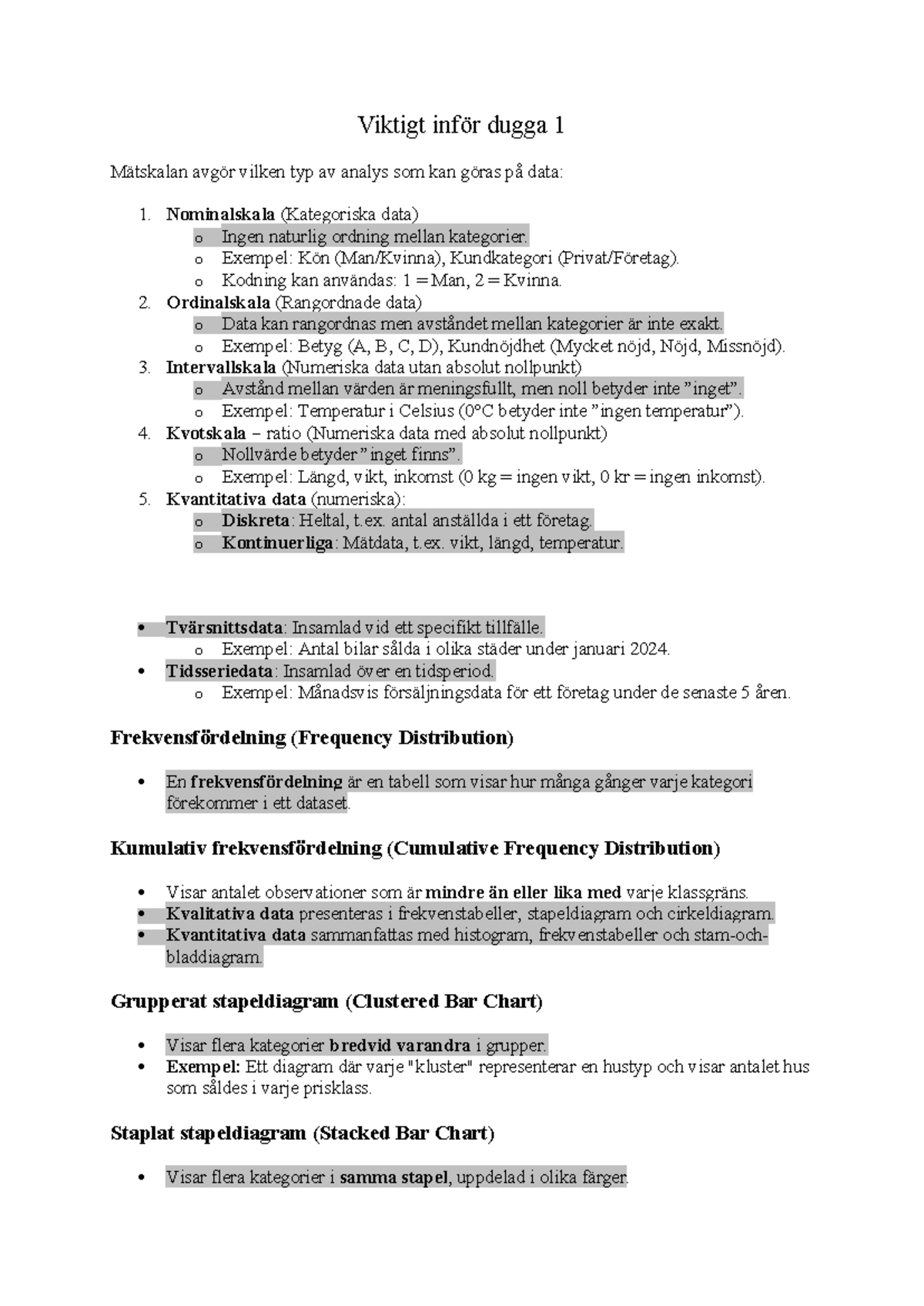 Viktigt inför dugga 1

Mätskalan avgör vilken typ av analys som kan göras på data:

1. Nominalskala (Kategoriska data)
o Ingen naturlig ordning mellan kategorier.
o Exempel: Kön (Man/Kvinna), Kundkategori (Privat/Företag).
o Kodning kan användas: 1 = Man, 2 = Kvinna.
2. Ordinalskala (Rangordnade data)
o Data kan rangordnas men avståndet mellan kategorier är inte exakt.
o Exempel: Betyg (A, B, C, D), Kundnöjdhet (Mycket nöjd, Nöjd, Missnöjd).
3. Intervallskala (Numeriska data utan absolut nollpunkt)
o Avstånd mellan värden är meningsfullt, men noll betyder inte "inget".
o Exempel: Temperatur i Celsius (0°C betyder inte "ingen temperatur").
4. Kvotskala – ratio (Numeriska data med absolut nollpunkt)
o Nollvärde betyder "inget finns".
o Exempel: Längd, vikt, inkomst (0 kg = ingen vikt, 0 kr = ingen inkomst).
5. Kvantitativa data (numeriska):
o Diskreta: Heltal, t.ex. antal anställda i ett företag.
o Kontinuerliga: Mätdata, t.ex. vikt, längd, temperatur.

• Tvärsnittsdata: Insamlad vid ett specifikt tillfälle.
o Exempel: Antal bilar sålda i olika städer under januari 2024.
• Tidsseriedata: Insamlad över en tidsperiod.
o Exempel: Månadsvis försäljningsdata för ett företag under de senaste 5 åren.

Frekvensfördelning (Frequency Distribution)

• En frekvensfördelning är en tabell som visar hur många gånger varje kategori förekommer i ett dataset.

Kumulativ frekvensfördelning (Cumulative Frequency Distribution)

• Visar antalet observationer som är mindre än eller lika med varje klassgräns.
• Kvalitativa data presenteras i frekvenstabeller, stapeldiagram och cirkeldiagram.
• Kvantitativa data sammanfattas med histogram, frekvenstabeller och stam-och-bladdiagram.

Grupperat stapeldiagram (Clustered Bar Chart)

• Visar flera kategorier bredvid varandra i grupper.
• Exempel: Ett diagram där varje "kluster" representerar en hustyp och visar antalet hus som såldes i varje prisklass.

Staplat stapeldiagram (Stacked Bar Chart)

• Visar flera kategorier i samma stapel, uppdelad i olika färger.